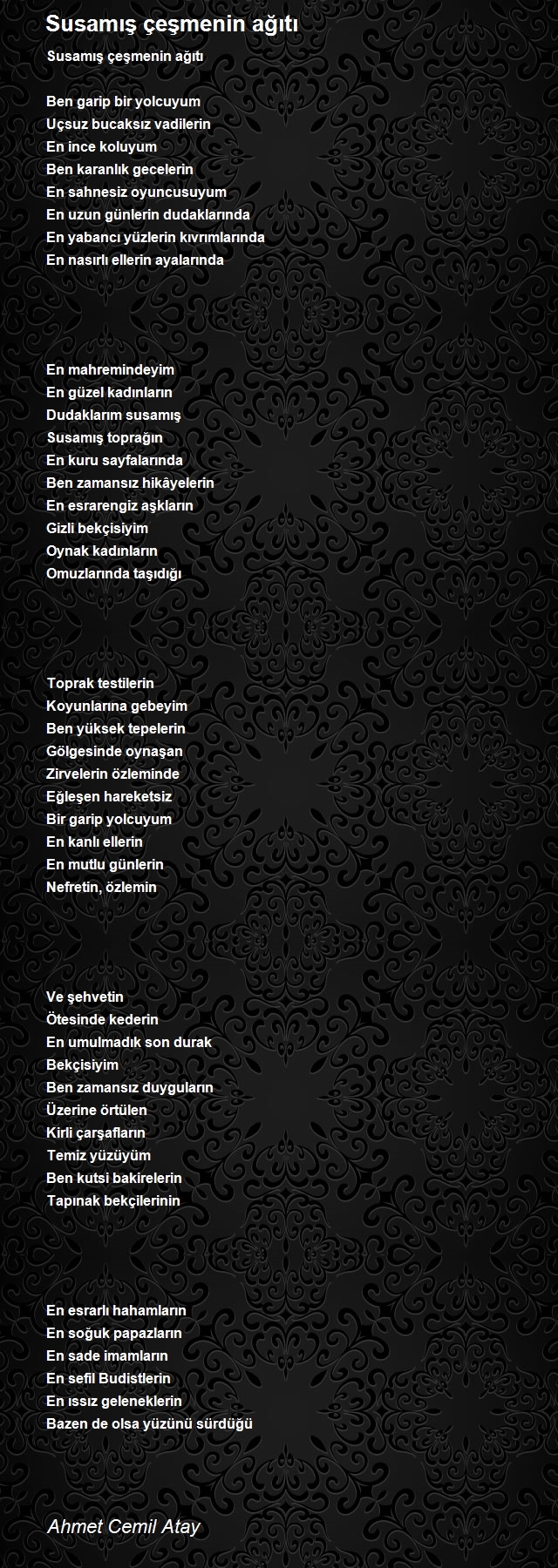 Susamış çeşmenin ağıtı

Susamış çeşmenin ağıtı

Ben garip bir yolcuyum
Uçsuz bucaksız vadilerin
En ince koluyum
Ben karanlık gecelerin
En sahnesiz oyuncusuyum
En uzun günlerin dudaklarında
En yabancı yüzlerin kıvrımlarında
En nasırlı ellerin ayalarında

En mahremindeyim
En güzel kadınların
Dudaklarım susamış
Susamış toprağın
En kuru sayfalarında
Ben zamansız hikâyelerin
En esrarengiz aşkların
Gizli bekçisiyim
Oynak kadınların
Omuzlarında taşıdığı

Toprak testilerin
Koyunlarına gebeyim
Ben yüksek tepelerin
Gölgesinde oynaşan
Zirvelerin özleminde
Eğleşen hareketsiz
Bir garip yolcuyum
En kanlı ellerin
En mutlu günlerin
Nefretin, özlemin

Ve şehvetin
Ötesinde kederin
En umulmadık son durak
Bekçisiyim
Ben zamansız duyguların
Üzerine örtülen
Kirli çarşafların
Temiz yüzüyüm
Ben kutsi bakirelerin
Tapınak bekçilerinin

En esrarlı hahamların
En soğuk papazların
En sade imamların
En sefil Budistlerin
En ıssız geleneklerin
Bazen de olsa yüzünü sürdüğü

Ahmet Cemil Atay